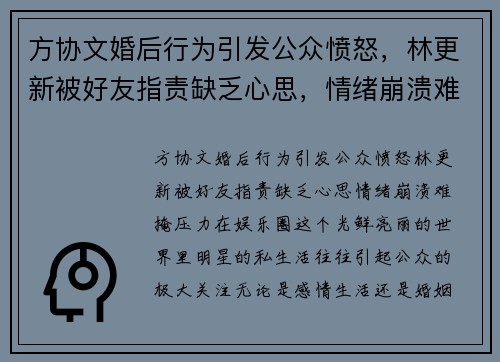 方协文婚后行为引发公众愤怒，林更新被好友指责缺乏心思，情绪崩溃难

方协文婚后行为引发公众愤怒林更新被好友指责缺乏心思情绪崩溃难掩压力在娱乐圈这个光鲜亮丽的世界里明星的私生活往往引起公众的极大关注无论是感情生活还是婚姻